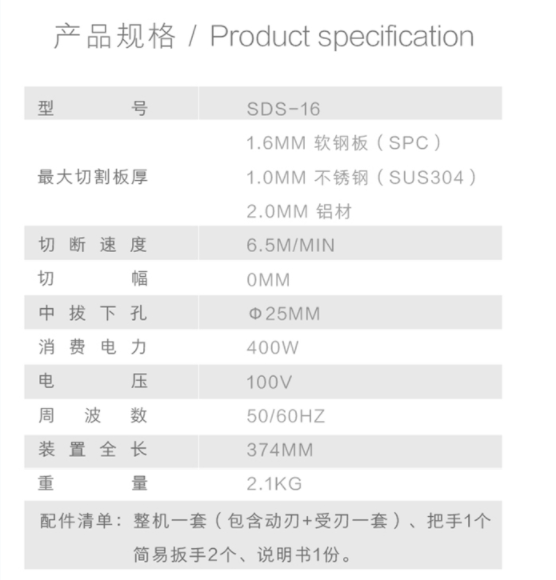 产品规格 / Product specification

| 型　号 | SDS-16 |
|---|---|
| 最大切割板厚 | 1.6MM 软钢板（SPC）<br>1.0MM 不锈钢（SUS304）<br>2.0MM 铝材 |
| 切断速度 | 6.5M/MIN |
| 切　幅 | 0MM |
| 中拔下孔 | Φ25MM |
| 消费电力 | 400W |
| 电　压 | 100V |
| 周波数 | 50/60HZ |
| 装置全长 | 374MM |
| 重　量 | 2.1KG |

配件清单：整机一套（包含动刃+受刃一套）、把手1个 简易扳手2个、说明书1份。